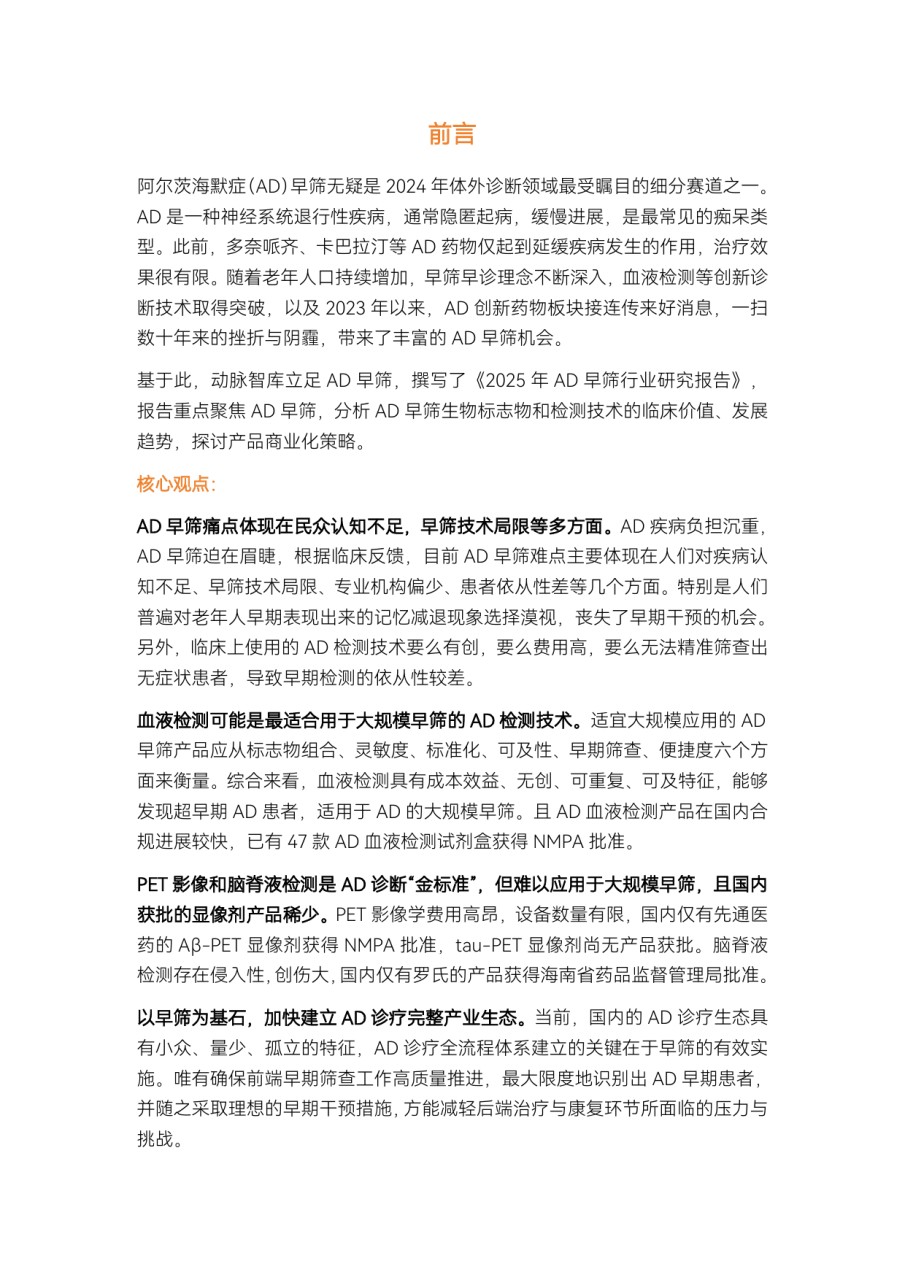 前言

阿尔茨海默症（AD）早筛无疑是 2024 年体外诊断领域最受瞩目的细分赛道之一。AD 是一种神经系统退行性疾病，通常隐匿起病，缓慢进展，是最常见的痴呆类型。此前，多奈哌齐、卡巴拉汀等 AD 药物仅起到延缓疾病发生的作用，治疗效果很有限。随着老年人口持续增加，早筛早诊理念不断深入，血液检测等创新诊断技术取得突破，以及 2023 年以来，AD 创新药物板块接连传来好消息，一扫数十年来的挫折与阴霾，带来了丰富的 AD 早筛机会。

基于此，动脉智库立足 AD 早筛，撰写了《2025 年 AD 早筛行业研究报告》，报告重点聚焦 AD 早筛，分析 AD 早筛生物标志物和检测技术的临床价值、发展趋势，探讨产品商业化策略。

核心观点：

AD 早筛痛点体现在民众认知不足，早筛技术局限等多方面。AD 疾病负担沉重，AD 早筛迫在眉睫，根据临床反馈，目前 AD 早筛难点主要体现在人们对疾病认知不足、早筛技术局限、专业机构偏少、患者依从性差等几个方面。特别是人们普遍对老年人早期表现出来的记忆减退现象选择漠视，丧失了早期干预的机会。另外，临床上使用的 AD 检测技术要么有创，要么费用高，要么无法精准筛查出无症状患者，导致早期检测的依从性较差。

血液检测可能是最适合用于大规模早筛的 AD 检测技术。适宜大规模应用的 AD 早筛产品应从标志物组合、灵敏度、标准化、可及性、早期筛查、便捷度六个方面来衡量。综合来看，血液检测具有成本效益、无创、可重复、可及特征，能够发现超早期 AD 患者，适用于 AD 的大规模早筛。且 AD 血液检测产品在国内合规进展较快，已有 47 款 AD 血液检测试剂盒获得 NMPA 批准。

PET 影像和脑脊液检测是 AD 诊断“金标准”，但难以应用于大规模早筛，且国内获批的显像剂产品稀少。PET 影像学费用高昂，设备数量有限，国内仅有先通医药的 Aβ-PET 显像剂获得 NMPA 批准，tau-PET 显像剂尚无产品获批。脑脊液检测存在侵入性，创伤大，国内仅有罗氏的产品获得海南省药品监督管理局批准。

以早筛为基石，加快建立 AD 诊疗完整产业生态。当前，国内的 AD 诊疗生态具有小众、量少、孤立的特征，AD 诊疗全流程体系建立的关键在于早筛的有效实施。唯有确保前端早期筛查工作高质量推进，最大限度地识别出 AD 早期患者，并随之采取理想的早期干预措施，方能减轻后端治疗与康复环节所面临的压力与挑战。